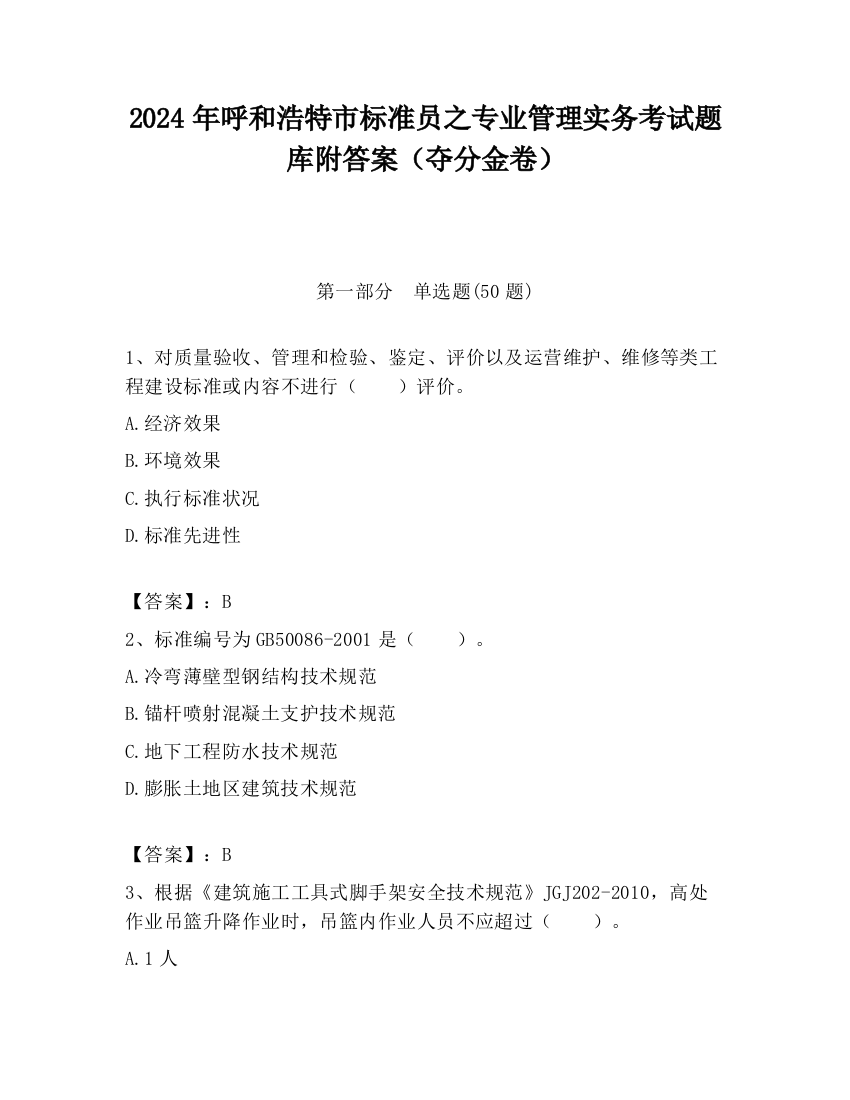 2024 年呼和浩特市标准员之专业管理实务考试题库附答案（夺分金卷）

第一部分　单选题(50 题)

1、对质量验收、管理和检验、鉴定、评价以及运营维护、维修等类工程建设标准或内容不进行（　　）评价。

A.经济效果

B.环境效果

C.执行标准状况

D.标准先进性

【答案】：B

2、标准编号为 GB50086-2001 是（　　）。

A.冷弯薄壁型钢结构技术规范

B.锚杆喷射混凝土支护技术规范

C.地下工程防水技术规范

D.膨胀土地区建筑技术规范

【答案】：B

3、根据《建筑施工工具式脚手架安全技术规范》JGJ202-2010，高处作业吊篮升降作业时，吊篮内作业人员不应超过（　　）。

A.1 人